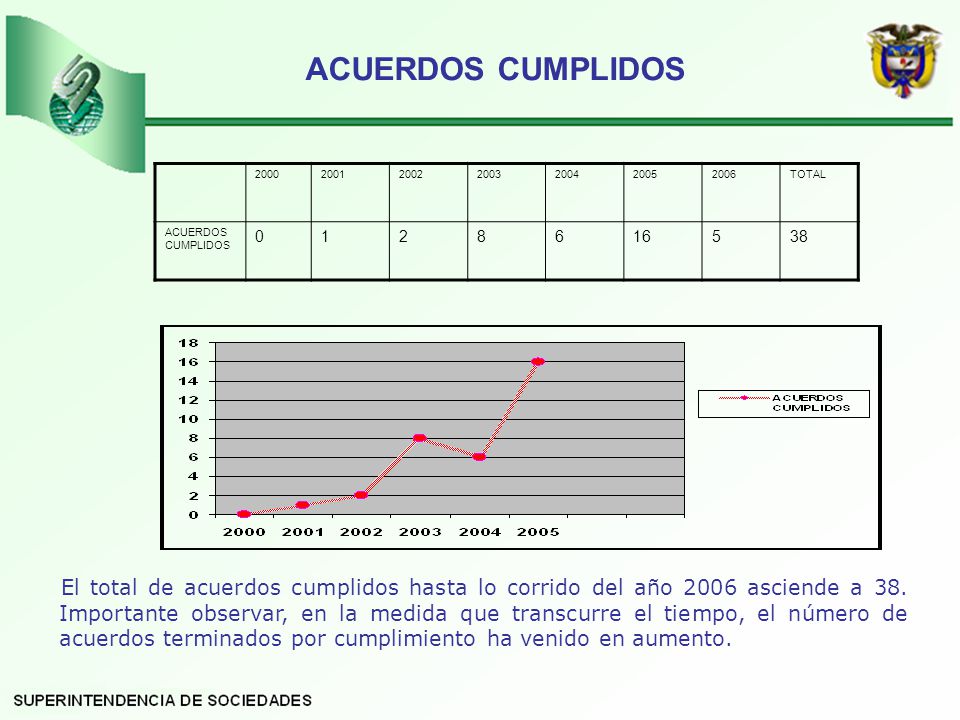 ACUERDOS CUMPLIDOS

| | 2000 | 2001 | 2002 | 2003 | 2004 | 2005 | 2006 | TOTAL |
|---|---|---|---|---|---|---|---|---|
| ACUERDOS CUMPLIDOS | 0 | 1 | 2 | 8 | 6 | 16 | 5 | 38 |

18
16
14
12
10
8
6
4
2
0
2000 2001 2002 2003 2004 2005

ACUERDOS CUMPLIDOS

El total de acuerdos cumplidos hasta lo corrido del año 2006 asciende a 38. Importante observar, en la medida que transcurre el tiempo, el número de acuerdos terminados por cumplimiento ha venido en aumento.

SUPERINTENDENCIA DE SOCIEDADES